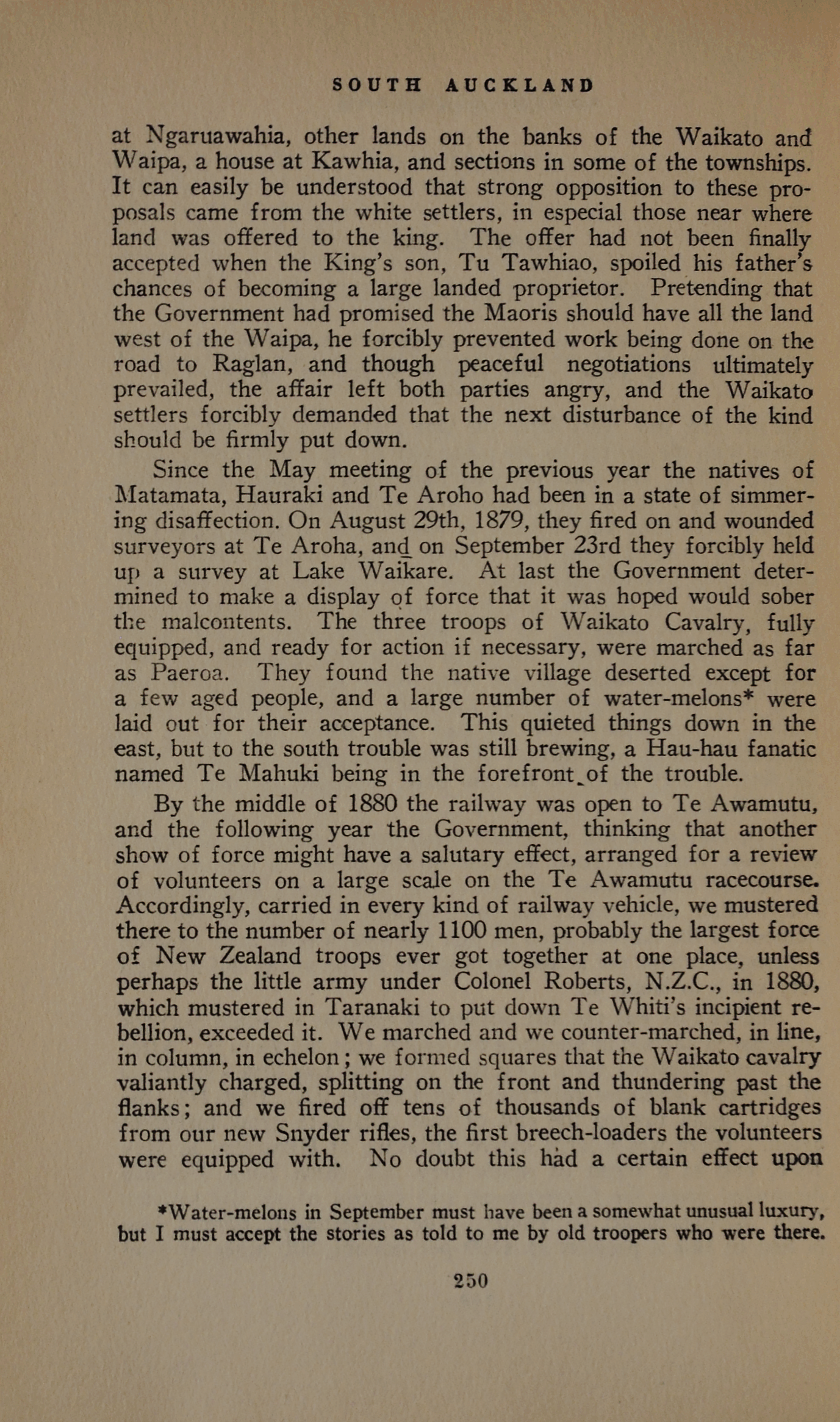 SOUTH AUCKLAND

at Ngaruawahia, other lands on the banks of the Waikato and Waipa, a house at Kawhia, and sections in some of the townships. It can easily be understood that strong opposition to these proposals came from the white settlers, in especial those near where land was offered to the king. The offer had not been finally accepted when the King's son, Tu Tawhiao, spoiled his father's chances of becoming a large landed proprietor. Pretending that the Government had promised the Maoris should have all the land west of the Waipa, he forcibly prevented work being done on the road to Raglan, and though peaceful negotiations ultimately prevailed, the affair left both parties angry, and the Waikato settlers forcibly demanded that the next disturbance of the kind should be firmly put down.

Since the May meeting of the previous year the natives of Matamata, Hauraki and Te Aroho had been in a state of simmering disaffection. On August 29th, 1879, they fired on and wounded surveyors at Te Aroha, and on September 23rd they forcibly held up a survey at Lake Waikare. At last the Government determined to make a display of force that it was hoped would sober the malcontents. The three troops of Waikato Cavalry, fully equipped, and ready for action if necessary, were marched as far as Paeroa. They found the native village deserted except for a few aged people, and a large number of water-melons* were laid out for their acceptance. This quieted things down in the east, but to the south trouble was still brewing, a Hau-hau fanatic named Te Mahuki being in the forefront of the trouble.

By the middle of 1880 the railway was open to Te Awamutu, and the following year the Government, thinking that another show of force might have a salutary effect, arranged for a review of volunteers on a large scale on the Te Awamutu racecourse. Accordingly, carried in every kind of railway vehicle, we mustered there to the number of nearly 1100 men, probably the largest force of New Zealand troops ever got together at one place, unless perhaps the little army under Colonel Roberts, N.Z.C., in 1880, which mustered in Taranaki to put down Te Whiti's incipient rebellion, exceeded it. We marched and we counter-marched, in line, in column, in echelon; we formed squares that the Waikato cavalry valiantly charged, splitting on the front and thundering past the flanks; and we fired off tens of thousands of blank cartridges from our new Snyder rifles, the first breech-loaders the volunteers were equipped with. No doubt this had a certain effect upon

*Water-melons in September must have been a somewhat unusual luxury, but I must accept the stories as told to me by old troopers who were there.

250